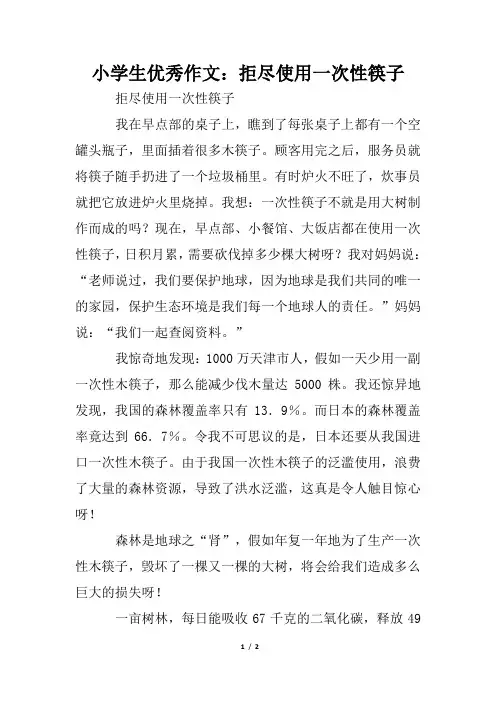 小学生优秀作文：拒尽使用一次性筷子

拒尽使用一次性筷子

我在早点部的桌子上，瞧到了每张桌子上都有一个空罐头瓶子，里面插着很多木筷子。顾客用完之后，服务员就将筷子随手扔进了一个垃圾桶里。有时炉火不旺了，炊事员就把它放进炉火里烧掉。我想：一次性筷子不就是用大树制作而成的吗？现在，早点部、小餐馆、大饭店都在使用一次性筷子，日积月累，需要砍伐掉多少棵大树呀？我对妈妈说：“老师说过，我们要保护地球，因为地球是我们共同的唯一的家园，保护生态环境是我们每一个地球人的责任。”妈妈说：“我们一起查阅资料。”

我惊奇地发现：1000 万天津市人，假如一天少用一副一次性木筷子，那么能减少伐木量达 5000 株。我还惊异地发现，我国的森林覆盖率只有 13．9%。而日本的森林覆盖率竟达到 66．7%。令我不可思议的是，日本还要从我国进口一次性木筷子。由于我国一次性木筷子的泛滥使用，浪费了大量的森林资源，导致了洪水泛滥，这真是令人触目惊心呀！

森林是地球之“肾”，假如年复一年地为了生产一次性木筷子，毁坏了一棵又一棵的大树，将会给我们造成多么巨大的损失呀！

一亩树林，每日能吸收 67 千克的二氧化碳，释放 49

1 / 2